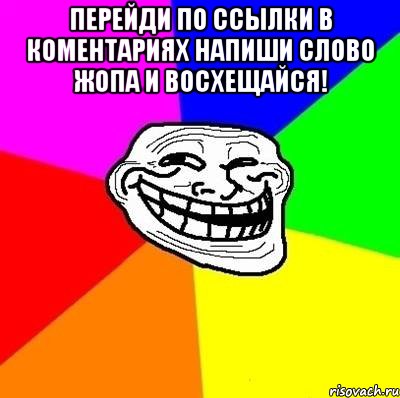 ПЕРЕЙДИ ПО ССЫЛКИ В КОМЕНТАРИЯХ НАПИШИ СЛОВО ЖОПА И ВОСХЕЩАЙСЯ!

risovach.ru